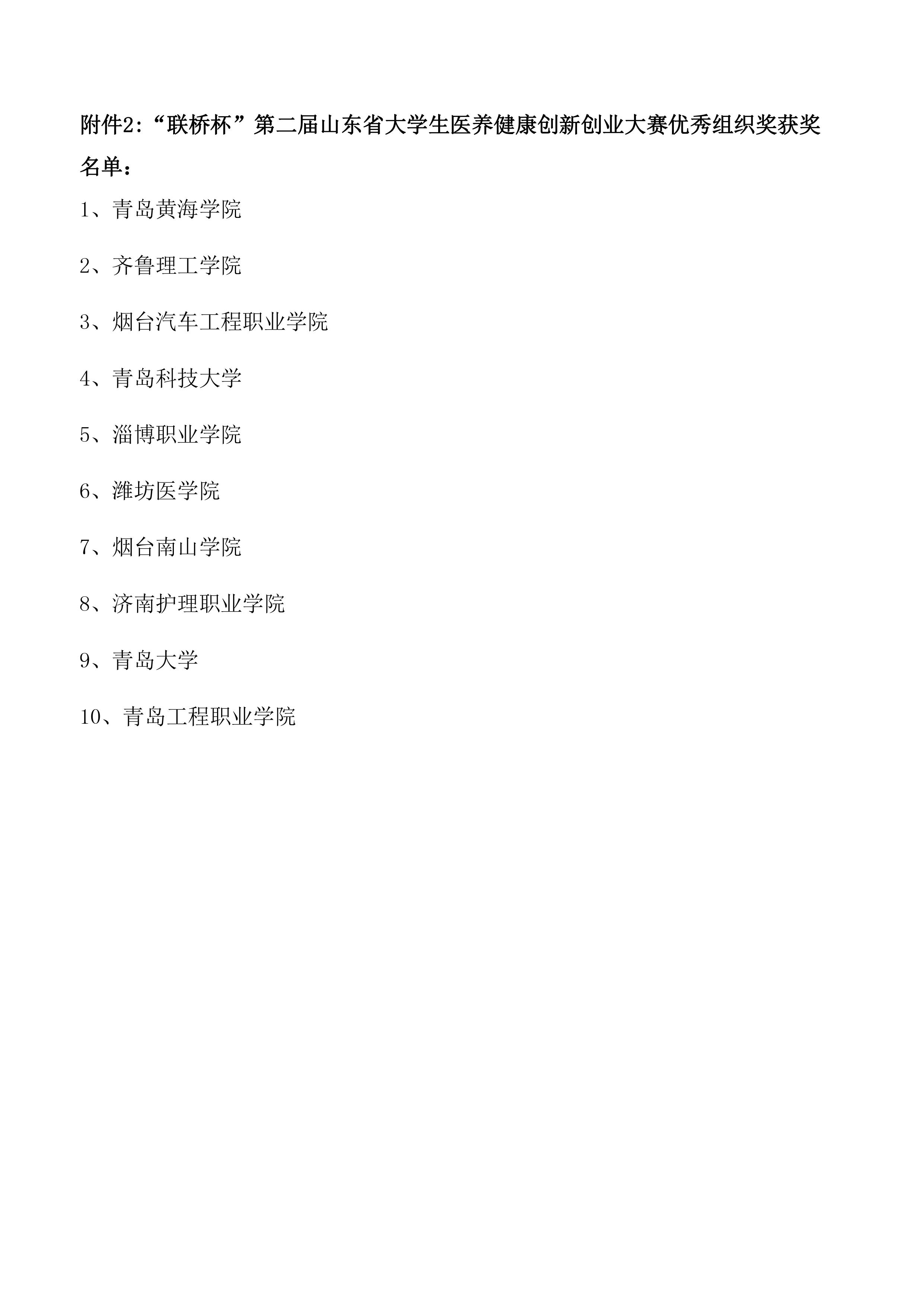 附件2:“联桥杯”第二届山东省大学生医养健康创新创业大赛优秀组织奖获奖名单：

1、青岛黄海学院

2、齐鲁理工学院

3、烟台汽车工程职业学院

4、青岛科技大学

5、淄博职业学院

6、潍坊医学院

7、烟台南山学院

8、济南护理职业学院

9、青岛大学

10、青岛工程职业学院